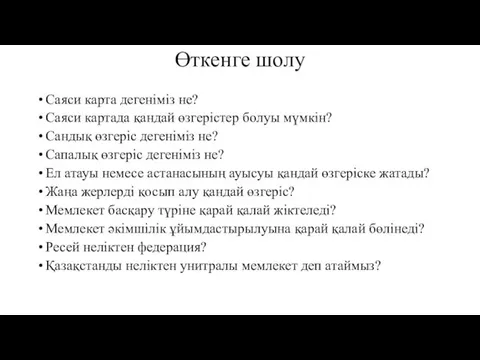 Өткенге шолу

• Саяси карта дегеніміз не?
• Саяси картада қандай өзгерістер болуы мүмкін?
• Сандық өзгеріс дегеніміз не?
• Сапалық өзгеріс дегеніміз не?
• Ел атауы немесе астанасының ауысуы қандай өзгеріске жатады?
• Жаңа жерлерді қосып алу қандай өзгеріс?
• Мемлекет басқару түріне қарай қалай жіктеледі?
• Мемлекет әкімшілік ұйымдастырылуына қарай қалай бөлінеді?
• Ресей неліктен федерация?
• Қазақстанды неліктен унитралы мемлекет деп атаймыз?